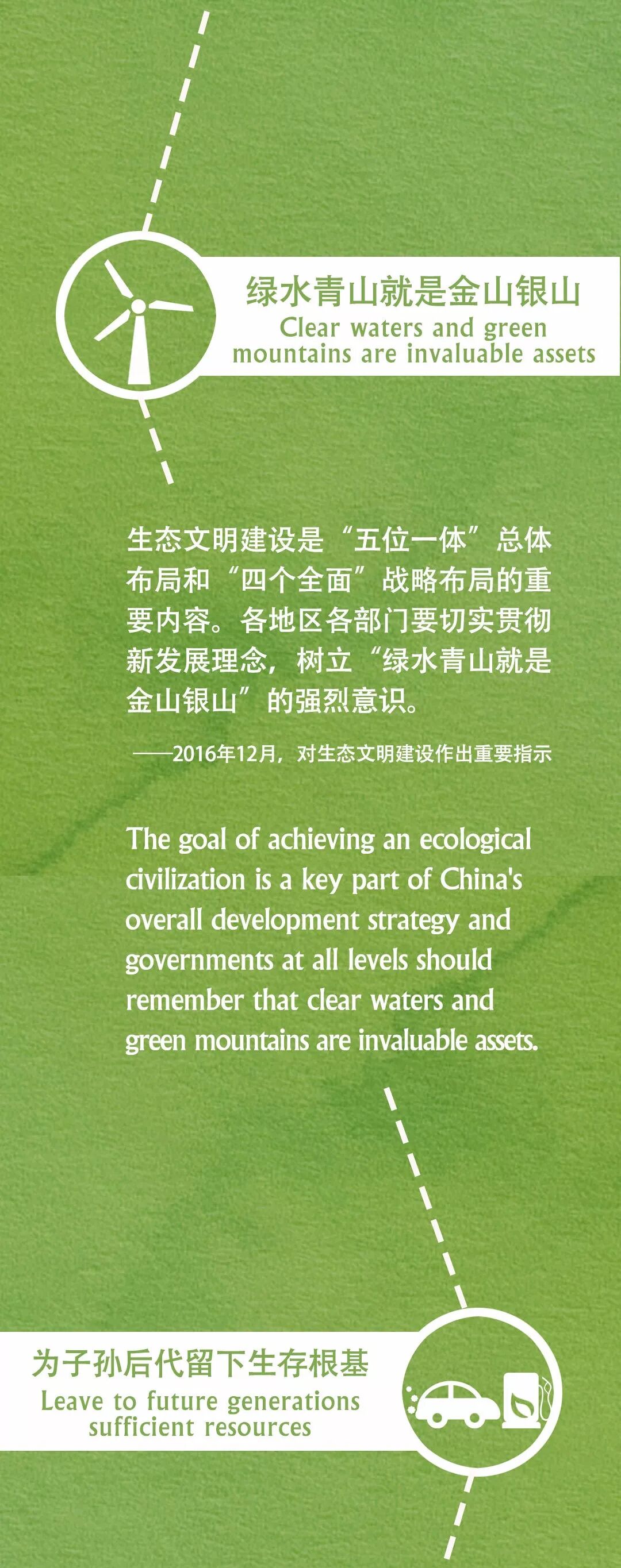 绿水青山就是金山银山
Clear waters and green
mountains are invaluable assets

生态文明建设是“五位一体”总体布局和“四个全面”战略布局的重要内容。各地区各部门要切实贯彻新发展理念，树立“绿水青山就是金山银山”的强烈意识。

——2016年12月，对生态文明建设作出重要指示

The goal of achieving an ecological civilization is a key part of China's overall development strategy and governments at all levels should remember that clear waters and green mountains are invaluable assets.

为子孙后代留下生存根基
Leave to future generations
sufficient resources